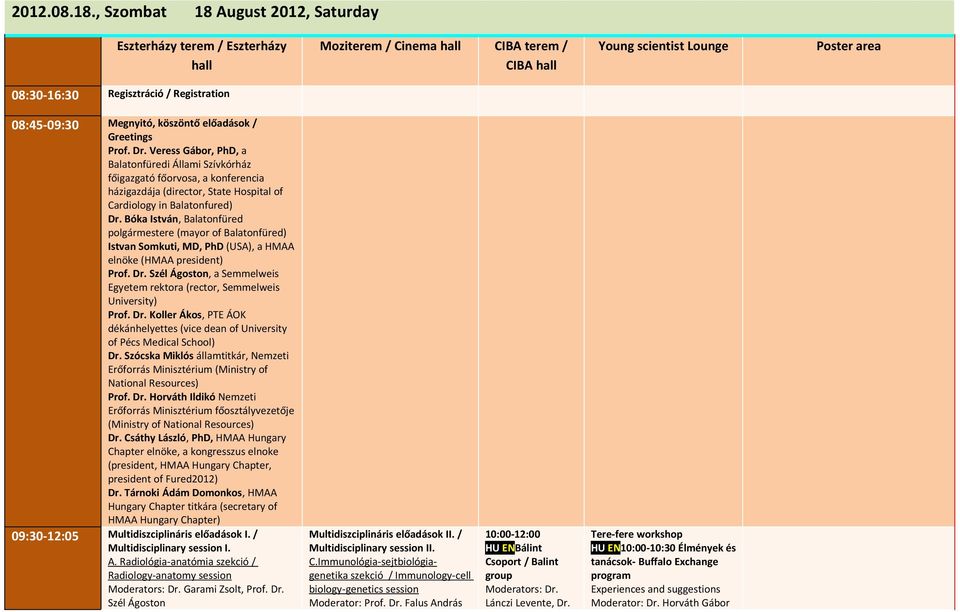 2012.08.18., Szombat 18 August 2012, Saturday

| | Eszterházy terem / Eszterházy hall | Moziterem / Cinema hall | CIBA terem / CIBA hall | Young scientist Lounge | Poster area |
|---|---|---|---|---|---|
| 08:30-16:30 | Regisztráció / Registration | | | | |
| 08:45-09:30 | Megnyitó, köszöntő előadások / Greetings Prof. Dr. Veress Gábor, PhD, a Balatonfüredi Állami Szívkórház főigazgató főorvosa, a konferencia házigazdája (director, State Hospital of Cardiology in Balatonfured) Dr. Bóka István, Balatonfüred polgármestere (mayor of Balatonfüred) Istvan Somkuti, MD, PhD (USA), a HMAA elnöke (HMAA president) Prof. Dr. Szél Ágoston, a Semmelweis Egyetem rektora (rector, Semmelweis University) Prof. Dr. Koller Ákos, PTE ÁOK dékánhelyettes (vice dean of University of Pécs Medical School) Dr. Szócska Miklós államtitkár, Nemzeti Erőforrás Minisztérium (Ministry of National Resources) Prof. Dr. Horváth Ildikó Nemzeti Erőforrás Minisztérium főosztályvezetője (Ministry of National Resources) Dr. Csáthy László, PhD, HMAA Hungary Chapter elnöke, a kongresszus elnoke (president, HMAA Hungary Chapter, president of Fured2012) Dr. Tárnoki Ádám Domonkos, HMAA Hungary Chapter titkára (secretary of HMAA Hungary Chapter) | | | | |
| 09:30-12:05 | Multidiszciplináris előadások I. / Multidisciplinary session I. A. Radiológia-anatómia szekció / Radiology-anatomy session Moderators: Dr. Garami Zsolt, Prof. Dr. Szél Ágoston | Multidiszciplináris előadások II. / Multidisciplinary session II. C.Immunológia-sejtbiológia-genetika szekció / Immunology-cell biology-genetics session Moderator: Prof. Dr. Falus András | 10:00-12:00 HU EN Bálint Csoport / Balint group Moderators: Dr. Lánczi Levente, Dr. | Tere-fere workshop HU EN 10:00-10:30 Élmények és tanácsok- Buffalo Exchange program Experiences and suggestions Moderator: Dr. Horváth Gábor | |